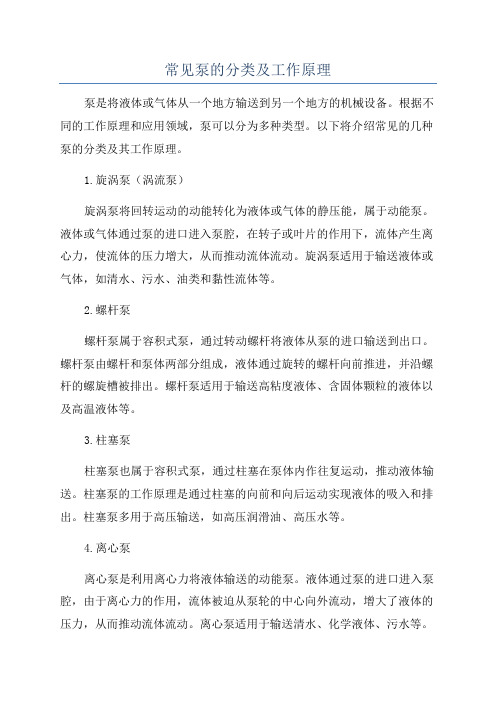 常见泵的分类及工作原理

泵是将液体或气体从一个地方输送到另一个地方的机械设备。根据不同的工作原理和应用领域，泵可以分为多种类型。以下将介绍常见的几种泵的分类及其工作原理。

1.旋涡泵（涡流泵）

旋涡泵将回转运动的动能转化为液体或气体的静压能，属于动能泵。液体或气体通过泵的进口进入泵腔，在转子或叶片的作用下，流体产生离心力，使流体的压力增大，从而推动流体流动。旋涡泵适用于输送液体或气体，如清水、污水、油类和黏性流体等。

2.螺杆泵

螺杆泵属于容积式泵，通过转动螺杆将液体从泵的进口输送到出口。螺杆泵由螺杆和泵体两部分组成，液体通过旋转的螺杆向前推进，并沿螺杆的螺旋槽被排出。螺杆泵适用于输送高粘度液体、含固体颗粒的液体以及高温液体等。

3.柱塞泵

柱塞泵也属于容积式泵，通过柱塞在泵体内作往复运动，推动液体输送。柱塞泵的工作原理是通过柱塞的向前和向后运动实现液体的吸入和排出。柱塞泵多用于高压输送，如高压润滑油、高压水等。

4.离心泵

离心泵是利用离心力将液体输送的动能泵。液体通过泵的进口进入泵腔，由于离心力的作用，流体被迫从泵轮的中心向外流动，增大了液体的压力，从而推动流体流动。离心泵适用于输送清水、化学液体、污水等。